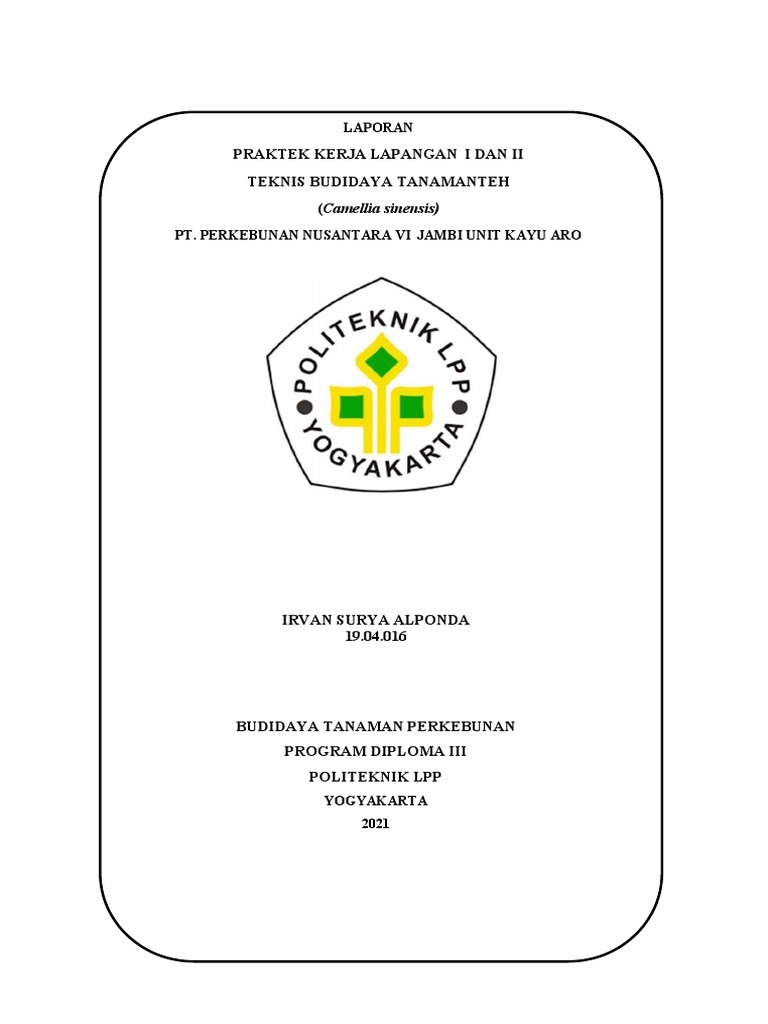 LAPORAN

PRAKTEK KERJA LAPANGAN I DAN II

TEKNIS BUDIDAYA TANAMANTEH

(Camellia sinensis)

PT. PERKEBUNAN NUSANTARA VI JAMBI UNIT KAYU ARO

POLITEKNIK LPP
YOGYAKARTA

IRVAN SURYA ALPONDA
19.04.016

BUDIDAYA TANAMAN PERKEBUNAN
PROGRAM DIPLOMA III
POLITEKNIK LPP
YOGYAKARTA
2021